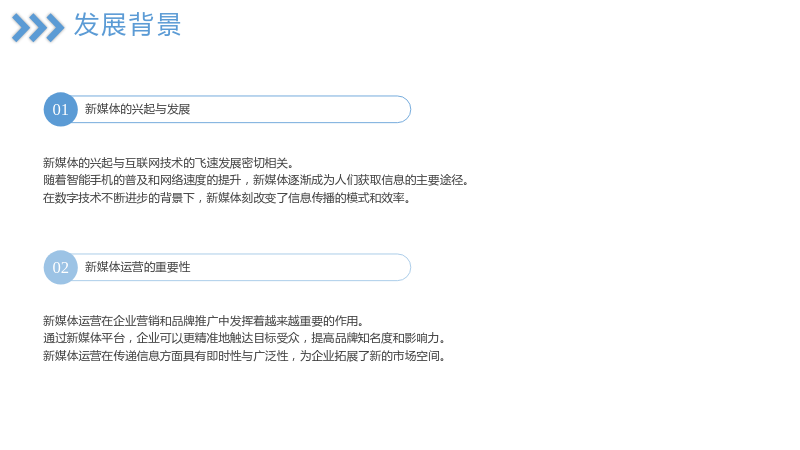 发展背景

01 新媒体的兴起与发展

新媒体的兴起与互联网技术的飞速发展密切相关。
随着智能手机的普及和网络速度的提升，新媒体逐渐成为人们获取信息的主要途径。
在数字技术不断进步的背景下，新媒体刻改变了信息传播的模式和效率。

02 新媒体运营的重要性

新媒体运营在企业营销和品牌推广中发挥着越来越重要的作用。
通过新媒体平台，企业可以更精准地触达目标受众，提高品牌知名度和影响力。
新媒体运营在传递信息方面具有即时性与广泛性，为企业拓展了新的市场空间。